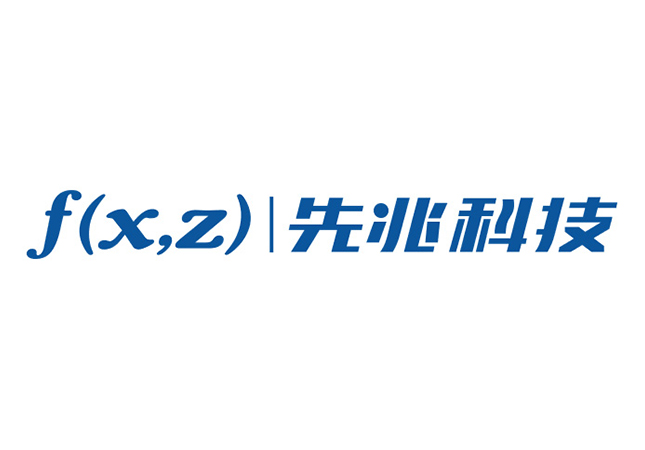 $f(x,z)$ | 先兆科技